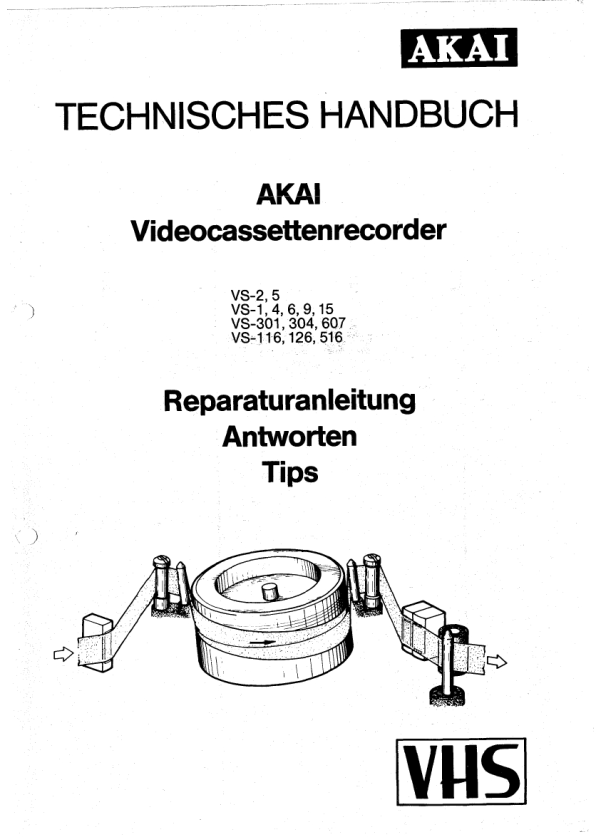 AKAI

TECHNISCHES HANDBUCH

AKAI
Videocassettenrecorder

VS-2, 5
VS-1, 4, 6, 9, 15
VS-301, 304, 607
VS-116, 126, 516

Reparaturanleitung
Antworten
Tips

VHS